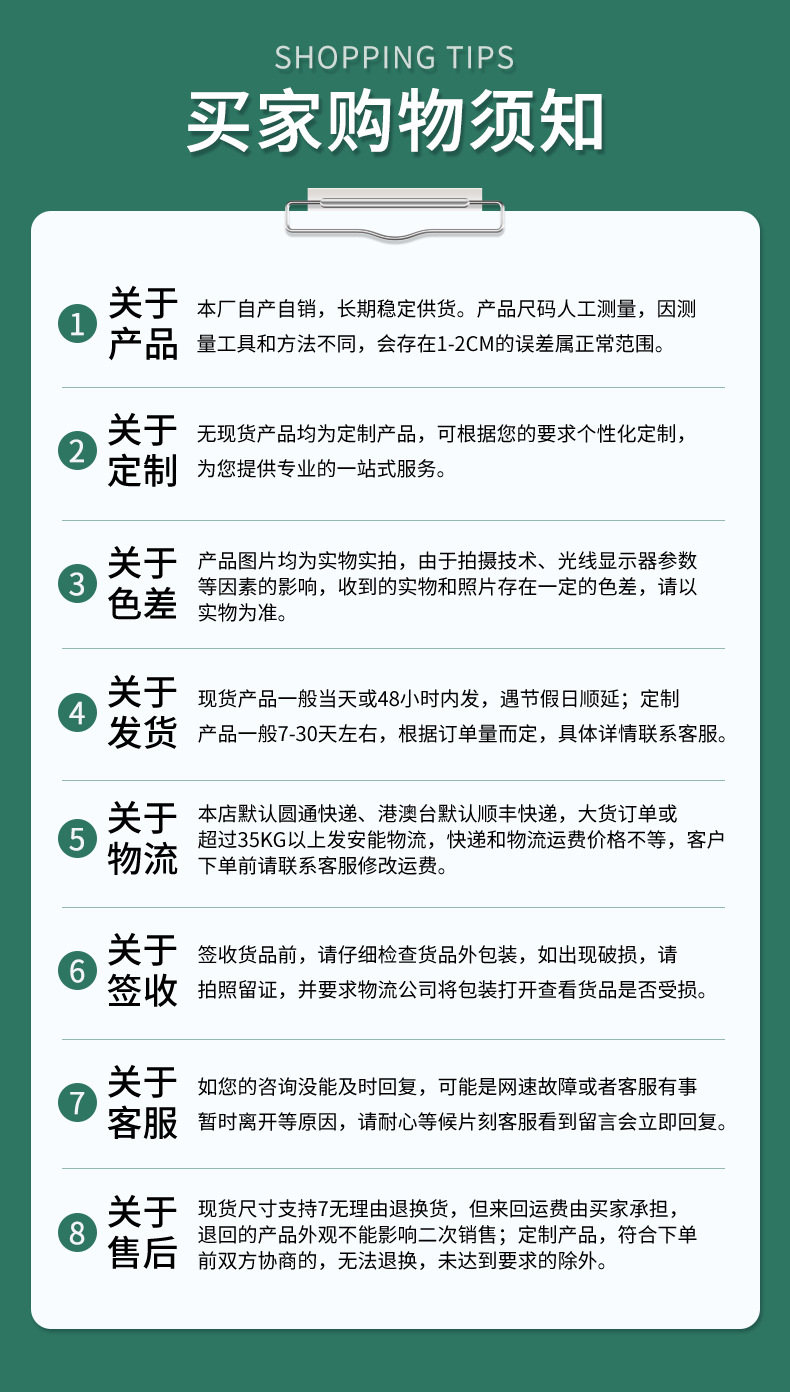 SHOPPING TIPS
买家购物须知

1 关于产品
本厂自产自销，长期稳定供货。产品尺码人工测量，因测量工具和方法不同，会存在1-2CM的误差属正常范围。

2 关于定制
无现货产品均为定制产品，可根据您的要求个性化定制，为您提供专业的一站式服务。

3 关于色差
产品图片均为实物实拍，由于拍摄技术、光线显示器参数等因素的影响，收到的实物和照片存在一定的色差，请以实物为准。

4 关于发货
现货产品一般当天或48小时内发，遇节假日顺延；定制产品一般7-30天左右，根据订单量而定，具体详情联系客服。

5 关于物流
本店默认圆通快递、港澳台默认顺丰快递，大货订单或超过35KG以上发安能物流，快递和物流运费价格不等，客户下单前请联系客服修改运费。

6 关于签收
签收货品前，请仔细检查货品外包装，如出现破损，请拍照留证，并要求物流公司将包装打开查看货品是否受损。

7 关于客服
如您的咨询没能及时回复，可能是网速故障或者客服有事暂时离开等原因，请耐心等候片刻客服看到留言会立即回复。

8 关于售后
现货尺寸支持7无理由退换货，但来回运费由买家承担，退回的产品外观不能影响二次销售；定制产品，符合下单前双方协商的，无法退换，未达到要求的除外。